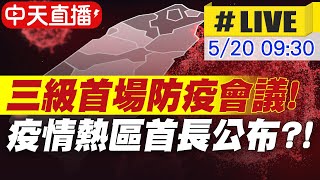 中天直播

#LIVE
5/20 09:30

三級首場防疫會議!
疫情熱區首長公布?!